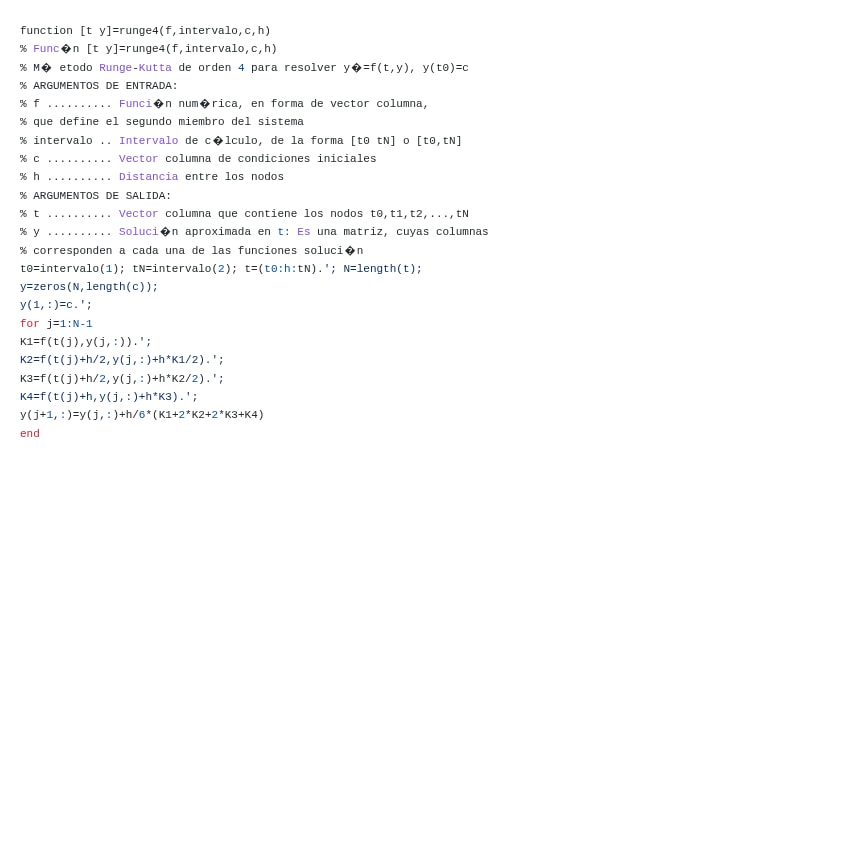 function [t y]=runge4(f,intervalo,c,h)
% Func�n [t y]=runge4(f,intervalo,c,h)
% M� etodo Runge-Kutta de orden 4 para resolver y�=f(t,y), y(t0)=c
% ARGUMENTOS DE ENTRADA:
% f .......... Funci�n num�rica, en forma de vector columna,
% que define el segundo miembro del sistema
% intervalo .. Intervalo de c�lculo, de la forma [t0 tN] o [t0,tN]
% c .......... Vector columna de condiciones iniciales
% h .......... Distancia entre los nodos
% ARGUMENTOS DE SALIDA:
% t .......... Vector columna que contiene los nodos t0,t1,t2,...,tN
% y .......... Soluci�n aproximada en t: Es una matriz, cuyas columnas
% corresponden a cada una de las funciones soluci�n
t0=intervalo(1); tN=intervalo(2); t=(t0:h:tN).'; N=length(t);
y=zeros(N,length(c));
y(1,:)=c.';
for j=1:N-1
K1=f(t(j),y(j,:)).';
K2=f(t(j)+h/2,y(j,:)+h*K1/2).';
K3=f(t(j)+h/2,y(j,:)+h*K2/2).';
K4=f(t(j)+h,y(j,:)+h*K3).';
y(j+1,:)=y(j,:)+h/6*(K1+2*K2+2*K3+K4)
end